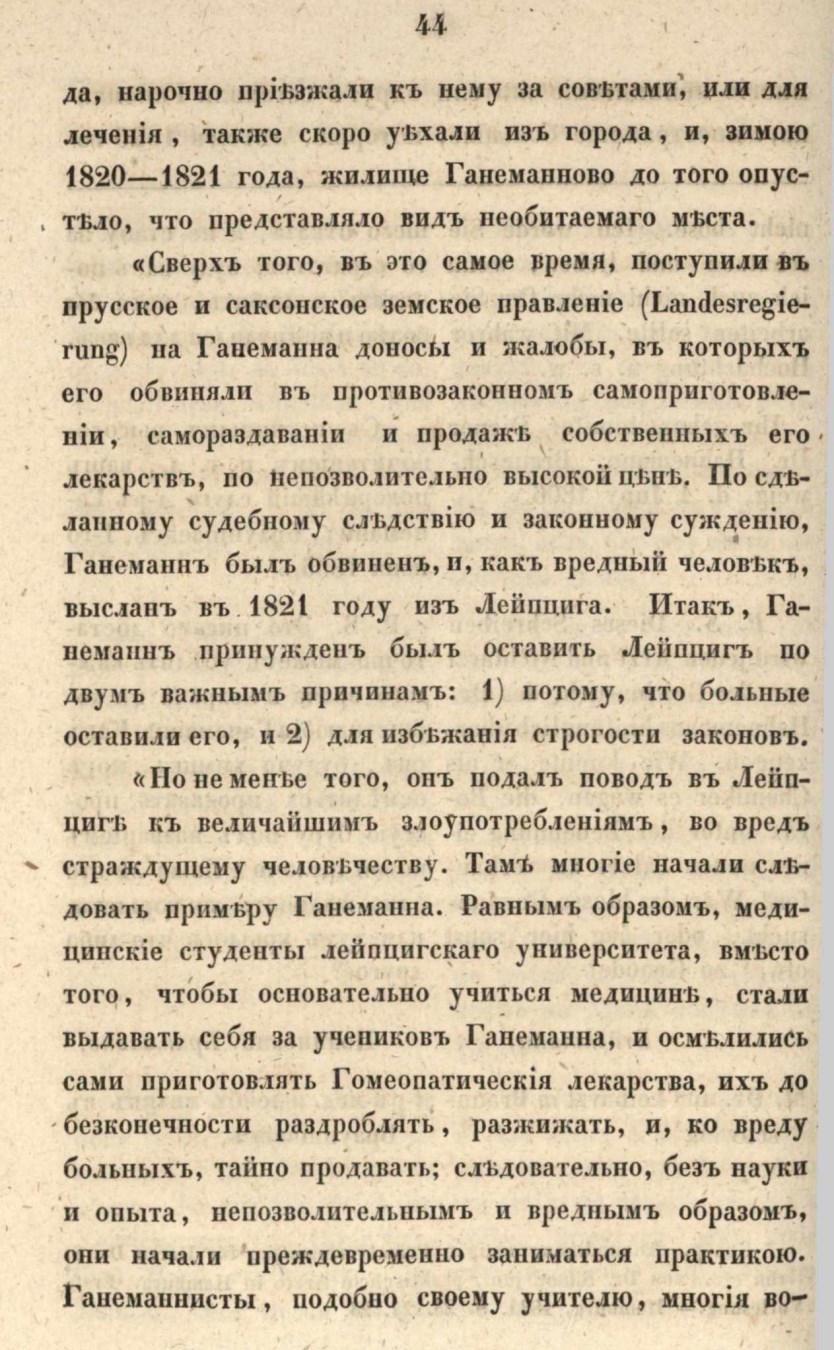 44

да, нарочно пріѣзжали къ нему за совѣтами, или для леченія, также скоро уѣхали изъ города, и, зимою 1820—1821 года, жилище Ганеманново до того опустѣло, что представляло видъ необитаемаго мѣста.

«Сверхъ того, въ это самое время, поступили въ прусское и саксонское земское правленіе (Landesregierung) на Ганеманна доносы и жалобы, въ которыхъ его обвиняли въ противозаконномъ самоприготовленіи, самораздаваніи и продажѣ собственныхъ его лекарствъ, по непозволительно высокой цѣнѣ. По сдѣланному судебному слѣдствію и законному сужденію, Ганеманнъ былъ обвиненъ, и, какъ вредный человѣкъ, высланъ въ 1821 году изъ Лейпцига. Итакъ, Ганеманнъ принужденъ былъ оставить Лейпцигъ по двумъ важнымъ причинамъ: 1) потому, что больные оставили его, и 2) для избѣжанія строгости законовъ.

«Но не менѣе того, онъ подалъ поводъ въ Лейпцигѣ къ величайшимъ злоупотребленіямъ, во вредъ страждущему человѣчеству. Тамъ многіе начали слѣдовать примѣру Ганеманна. Равнымъ образомъ, медицинскіе студенты лейпцигскаго университета, вмѣсто того, чтобы основательно учиться медицинѣ, стали выдавать себя за учениковъ Ганеманна, и осмѣлились сами приготовлять Гомеопатическія лекарства, ихъ до безконечности раздроблять, разжижать, и, ко вреду больныхъ, тайно продавать; слѣдовательно, безъ науки и опыта, непозволительнымъ и вреднымъ образомъ, они начали преждевременно заниматься практикою. Ганеманнисты, подобно своему учителю, многія во-